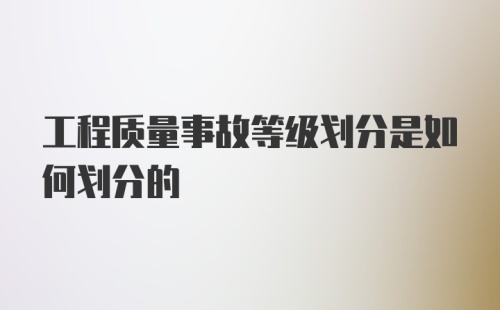 工程质量事故等级划分是如何划分的